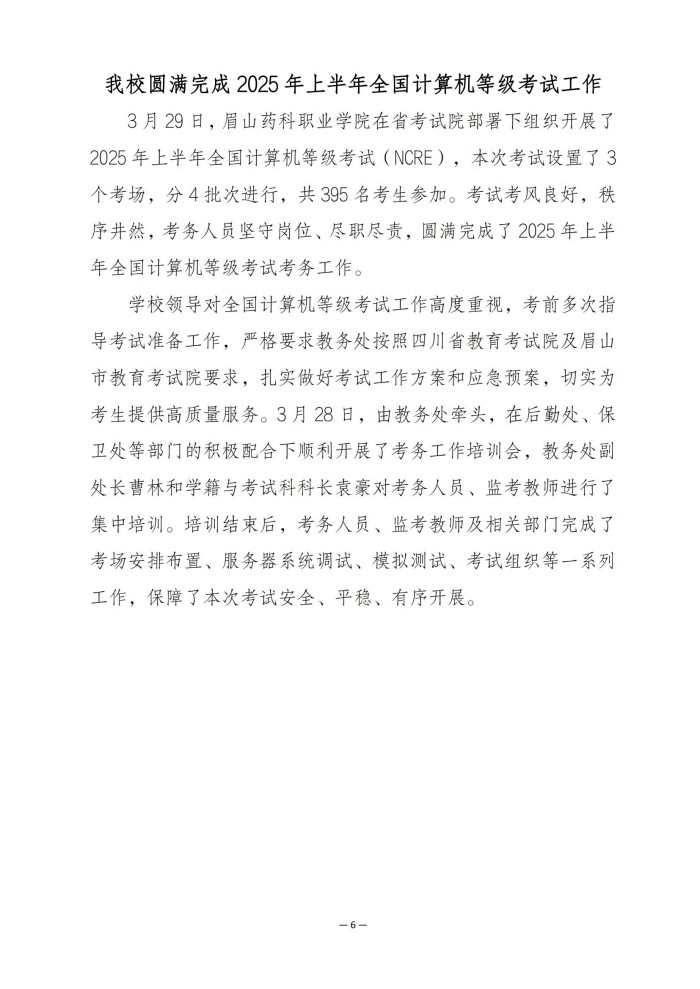 我校圆满完成 2025 年上半年全国计算机等级考试工作

3 月 29 日，眉山药科职业学院在省考试院部署下组织开展了 2025 年上半年全国计算机等级考试（NCRE），本次考试设置了 3 个考场，分 4 批次进行，共 395 名考生参加。考试考风良好，秩序井然，考务人员坚守岗位、尽职尽责，圆满完成了 2025 年上半年全国计算机等级考试考务工作。

学校领导对全国计算机等级考试工作高度重视，考前多次指导考试准备工作，严格要求教务处按照四川省教育考试院及眉山市教育考试院要求，扎实做好考试工作方案和应急预案，切实为考生提供高质量服务。3 月 28 日，由教务处牵头，在后勤处、保卫处等部门的积极配合下顺利开展了考务工作培训会，教务处副处长曹林和学籍与考试科科长袁豪对考务人员、监考教师进行了集中培训。培训结束后，考务人员、监考教师及相关部门完成了考场安排布置、服务器系统调试、模拟测试、考试组织等一系列工作，保障了本次考试安全、平稳、有序开展。

— 6 —